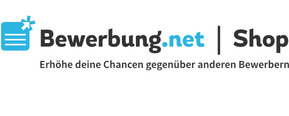 Bewerbung.net | Shop
Erhöhe deine Chancen gegenüber anderen Bewerbern